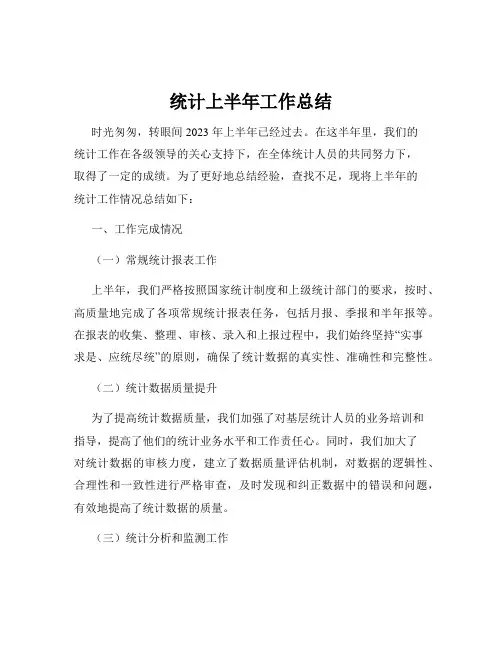 统计上半年工作总结

时光匆匆，转眼间 2023 年上半年已经过去。在这半年里，我们的统计工作在各级领导的关心支持下，在全体统计人员的共同努力下，取得了一定的成绩。为了更好地总结经验，查找不足，现将上半年的统计工作情况总结如下：

一、工作完成情况

（一）常规统计报表工作

上半年，我们严格按照国家统计制度和上级统计部门的要求，按时、高质量地完成了各项常规统计报表任务，包括月报、季报和半年报等。在报表的收集、整理、审核、录入和上报过程中，我们始终坚持“实事求是、应统尽统”的原则，确保了统计数据的真实性、准确性和完整性。

（二）统计数据质量提升

为了提高统计数据质量，我们加强了对基层统计人员的业务培训和指导，提高了他们的统计业务水平和工作责任心。同时，我们加大了对统计数据的审核力度，建立了数据质量评估机制，对数据的逻辑性、合理性和一致性进行严格审查，及时发现和纠正数据中的错误和问题，有效地提高了统计数据的质量。

（三）统计分析和监测工作